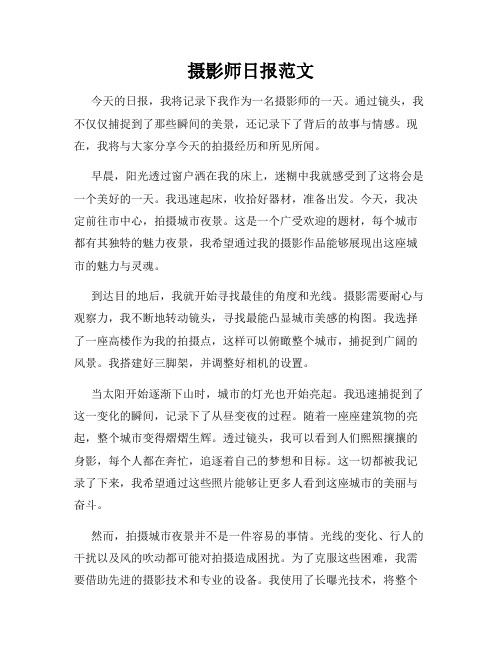 摄影师日报范文

今天的日报，我将记录下我作为一名摄影师的一天。通过镜头，我不仅仅捕捉到了那些瞬间的美景，还记录下了背后的故事与情感。现在，我将与大家分享今天的拍摄经历和所见所闻。

早晨，阳光透过窗户洒在我的床上，迷糊中我就感受到了这将会是一个美好的一天。我迅速起床，收拾好器材，准备出发。今天，我决定前往市中心，拍摄城市夜景。这是一个广受欢迎的题材，每个城市都有其独特的魅力夜景，我希望通过我的摄影作品能够展现出这座城市的魅力与灵魂。

到达目的地后，我就开始寻找最佳的角度和光线。摄影需要耐心与观察力，我不断地转动镜头，寻找最能凸显城市美感的构图。我选择了一座高楼作为我的拍摄点，这样可以俯瞰整个城市，捕捉到广阔的风景。我搭建好三脚架，并调整好相机的设置。

当太阳开始逐渐下山时，城市的灯光也开始亮起。我迅速捕捉到了这一变化的瞬间，记录下了从昼变夜的过程。随着一座座建筑物的亮起，整个城市变得熠熠生辉。透过镜头，我可以看到人们熙熙攘攘的身影，每个人都在奔忙，追逐着自己的梦想和目标。这一切都被我记录了下来，我希望通过这些照片能够让更多人看到这座城市的美丽与奋斗。

然而，拍摄城市夜景并不是一件容易的事情。光线的变化、行人的干扰以及风的吹动都可能对拍摄造成困扰。为了克服这些困难，我需要借助先进的摄影技术和专业的设备。我使用了长曝光技术，将整个